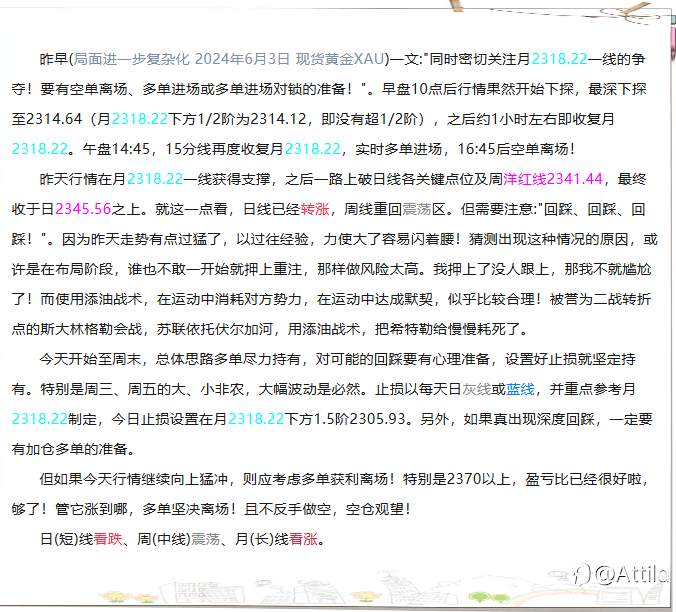 昨早(局面进一步复杂化 2024年6月3日 现货黄金XAU)一文:"同时密切关注月2318.22一线的争夺！要有空单离场、多单进场或多单进场对锁的准备！"。早盘10点后行情果然开始下探，最深下探至2314.64（月2318.22下方1/2阶为2314.12，即没有超1/2阶），之后约1小时左右即收复月2318.22。午盘14:45，15分线再度收复月2318.22，实时多单进场，16:45后空单离场！

昨天行情在月2318.22一线获得支撑，之后一路上破日线各关键点位及周洋红线2341.44，最终收于日2345.56之上。就这一点看，日线已经转涨，周线重回震荡区。但需要注意:"回踩、回踩、回踩！"。因为昨天走势有点过猛了，以过往经验，力使大了容易闪着腰！猜测出现这种情况的原因，或许是在布局阶段，谁也不敢一开始就押上重注，那样做风险太高。我押上了没人跟上，那我不就尴尬了！而使用添油战术，在运动中消耗对方势力，在运动中达成默契，似乎比较合理！被誉为二战转折点的斯大林格勒会战，苏联依托伏尔加河，用添油战术，把希特勒给慢慢耗死了。

今天开始至周末，总体思路多单尽力持有，对可能的回踩要有心理准备，设置好止损就坚定持有。特别是周三、周五的大、小非农，大幅波动是必然。止损以每天日灰线或蓝线，并重点参考月2318.22制定，今日止损设置在月2318.22下方1.5阶2305.93。另外，如果真出现深度回踩，一定要有加仓多单的准备。

但如果今天行情继续向上猛冲，则应考虑多单获利离场！特别是2370以上，盈亏比已经很好啦，够了！管它涨到哪，多单坚决离场！且不反手做空，空仓观望！

日(短)线看跌、周(中线)震荡、月(长)线看涨。

@Attila